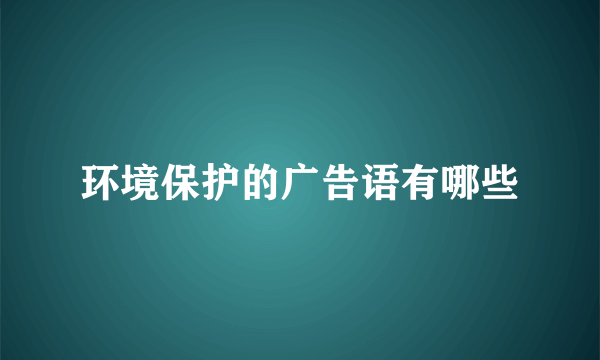 环境保护的广告语有哪些